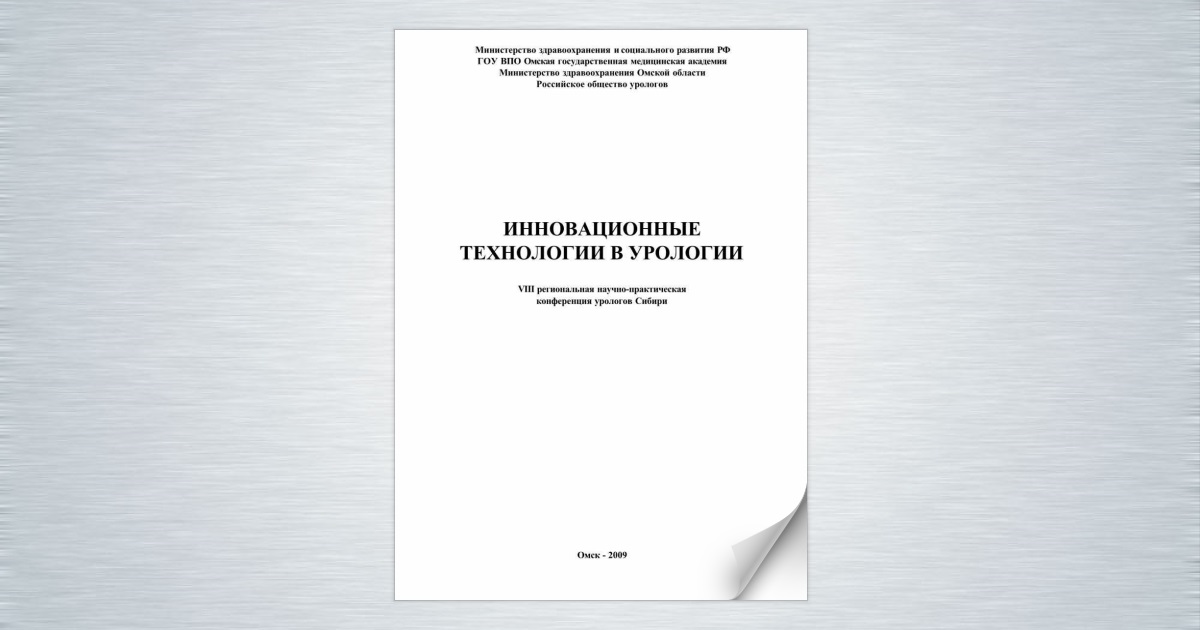 Министерство здравоохранения и социального развития РФ
ГОУ ВПО Омская государственная медицинская академия
Министерство здравоохранения Омской области
Российское общество урологов

ИННОВАЦИОННЫЕ ТЕХНОЛОГИИ В УРОЛОГИИ

VIII региональная научно-практическая конференция урологов Сибири

Омск - 2009